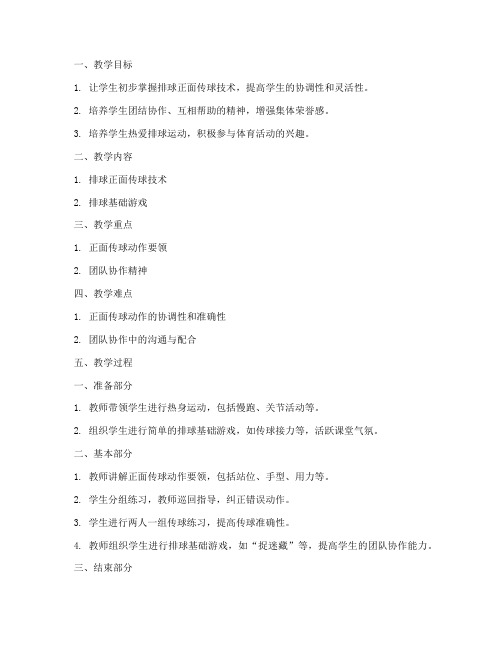 一、教学目标

1. 让学生初步掌握排球正面传球技术，提高学生的协调性和灵活性。

2. 培养学生团结协作、互相帮助的精神，增强集体荣誉感。

3. 培养学生热爱排球运动，积极参与体育活动的兴趣。

二、教学内容

1. 排球正面传球技术

2. 排球基础游戏

三、教学重点

1. 正面传球动作要领

2. 团队协作精神

四、教学难点

1. 正面传球动作的协调性和准确性

2. 团队协作中的沟通与配合

五、教学过程

一、准备部分

1. 教师带领学生进行热身运动，包括慢跑、关节活动等。

2. 组织学生进行简单的排球基础游戏，如传球接力等，活跃课堂气氛。

二、基本部分

1. 教师讲解正面传球动作要领，包括站位、手型、用力等。

2. 学生分组练习，教师巡回指导，纠正错误动作。

3. 学生进行两人一组传球练习，提高传球准确性。

4. 教师组织学生进行排球基础游戏，如“捉迷藏”等，提高学生的团队协作能力。

三、结束部分